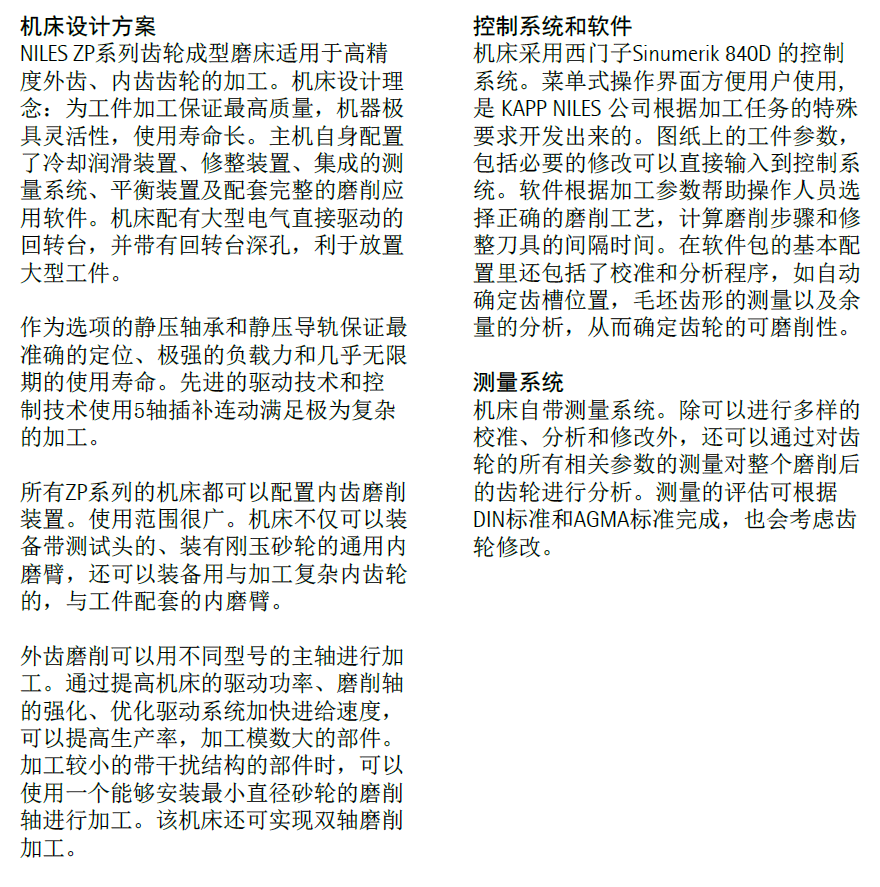 机床设计方案
NILES ZP系列齿轮成型磨床适用于高精度外齿、内齿齿轮的加工。机床设计理念：为工件加工保证最高质量，机器极具灵活性，使用寿命长。主机自身配置了冷却润滑装置、修整装置、集成的测量系统、平衡装置及配套完整的磨削应用软件。机床配有大型电气直接驱动的回转台，并带有回转台深孔，利于放置大型工件。

作为选项的静压轴承和静压导轨保证最准确的定位、极强的负载力和几乎无限期的使用寿命。先进的驱动技术和控制技术使用5轴插补连动满足极为复杂的加工。

所有ZP系列的机床都可以配置内齿磨削装置。使用范围很广。机床不仅可以装备带测试头的、装有刚玉砂轮的通用内磨臂，还可以装备用与加工复杂内齿轮的，与工件配套的内磨臂。

外齿磨削可以用不同型号的主轴进行加工。通过提高机床的驱动功率、磨削轴的强化、优化驱动系统加快进给速度，可以提高生产率，加工模数大的部件。加工较小的带干扰结构的部件时，可以使用一个能够安装最小直径砂轮的磨削轴进行加工。该机床还可实现双轴磨削加工。

控制系统和软件
机床采用西门子Sinumerik 840D 的控制系统。菜单式操作界面方便用户使用，是 KAPP NILES 公司根据加工任务的特殊要求开发出来的。图纸上的工件参数，包括必要的修改可以直接输入到控制系统。软件根据加工参数帮助操作人员选择正确的磨削工艺，计算磨削步骤和修整刀具的间隔时间。在软件包的基本配置里还包括了校准和分析程序，如自动确定齿槽位置，毛坯齿形的测量以及余量的分析，从而确定齿轮的可磨削性。

测量系统
机床自带测量系统。除可以进行多样的校准、分析和修改外，还可以通过对齿轮的所有相关参数的测量对整个磨削后的齿轮进行分析。测量的评估可根据DIN标准和AGMA标准完成，也会考虑齿轮修改。